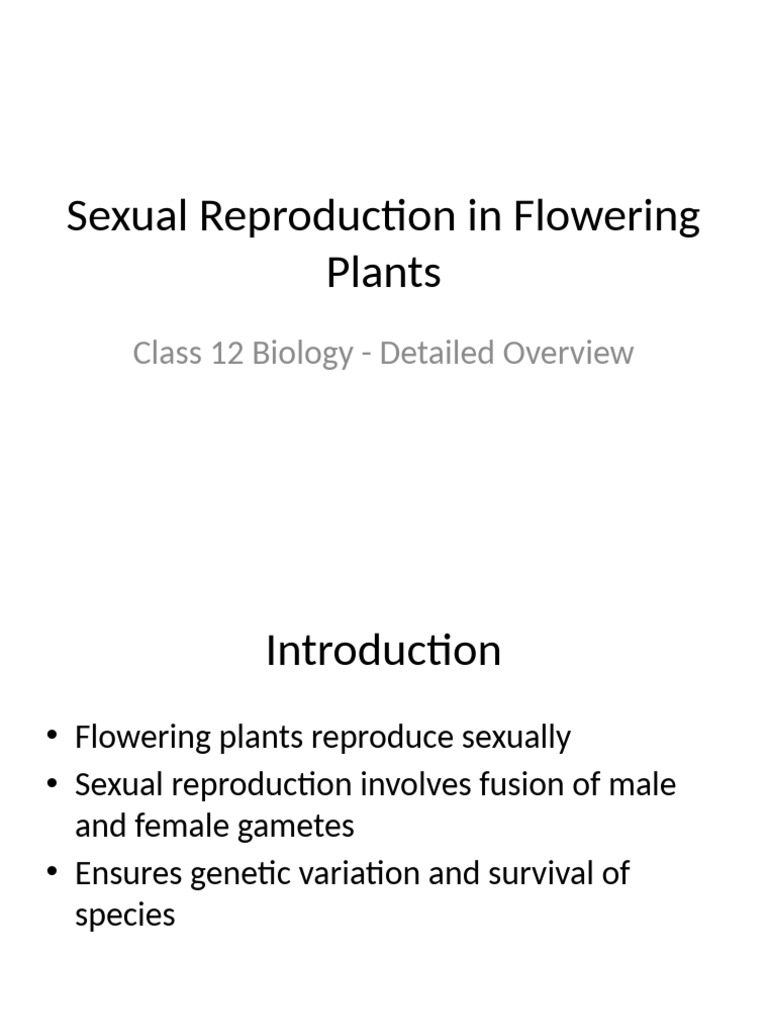 Sexual Reproduction in Flowering Plants

Class 12 Biology - Detailed Overview

Introduction

• Flowering plants reproduce sexually
• Sexual reproduction involves fusion of male and female gametes
• Ensures genetic variation and survival of species